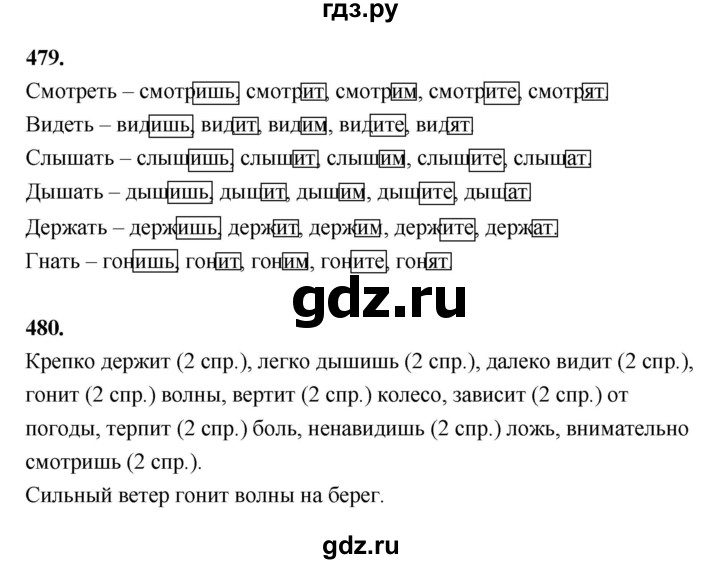 гдз.ру

479.
Смотреть – смотришь, смотрит, смотрим, смотрите, смотрят.
Видеть – видишь, видит, видим, видите, видят.
Слышать – слышишь, слышит, слышим, слышите, слышат.
Дышать – дышишь, дышит, дышим, дышите, дышат.
Держать – держишь, держит, держим, держите, держат.
Гнать – гонишь, гонит, гоним, гоните, гонят.

gdz.ru

480.
Крепко держит (2 спр.), легко дышишь (2 спр.), далеко видит (2 спр.), гонит (2 спр.) волны, вертит (2 спр.) колесо, зависит (2 спр.) от погоды, терпит (2 спр.) боль, ненавидишь (2 спр.) ложь, внимательно смотришь (2 спр.).
Сильный ветер гонит волны на берег.

gdz.ru